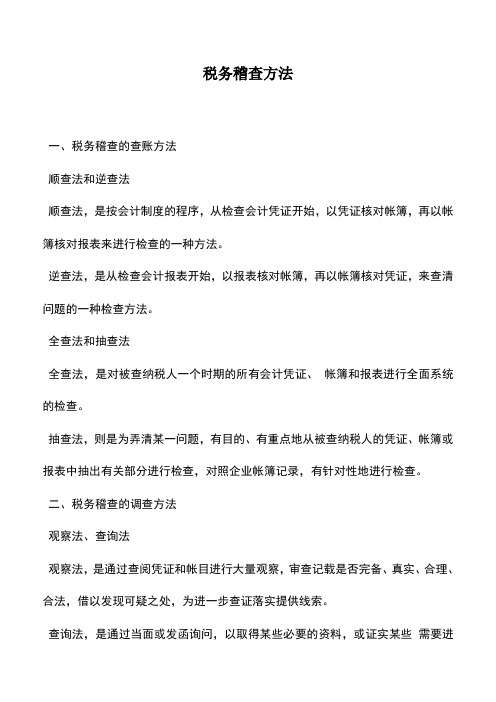 税务稽查方法

一、税务稽查的查账方法

顺查法和逆查法

顺查法，是按会计制度的程序，从检查会计凭证开始，以凭证核对帐簿，再以帐簿核对报表来进行检查的一种方法。

逆查法，是从检查会计报表开始，以报表核对帐簿，再以帐簿核对凭证，来查清问题的一种检查方法。

全查法和抽查法

全查法，是对被查纳税人一个时期的所有会计凭证、 帐簿和报表进行全面系统的检查。

抽查法，则是为弄清某一问题，有目的、有重点地从被查纳税人的凭证、帐簿或报表中抽出有关部分进行检查，对照企业帐簿记录，有针对性地进行检查。

二、税务稽查的调查方法

观察法、查询法

观察法，是通过查阅凭证和帐目进行大量观察，审查记载是否完备、真实、合理、合法，借以发现可疑之处，为进一步查证落实提供线索。

查询法，是通过当面或发函询问，以取得某些必要的资料，或证实某些 需要进